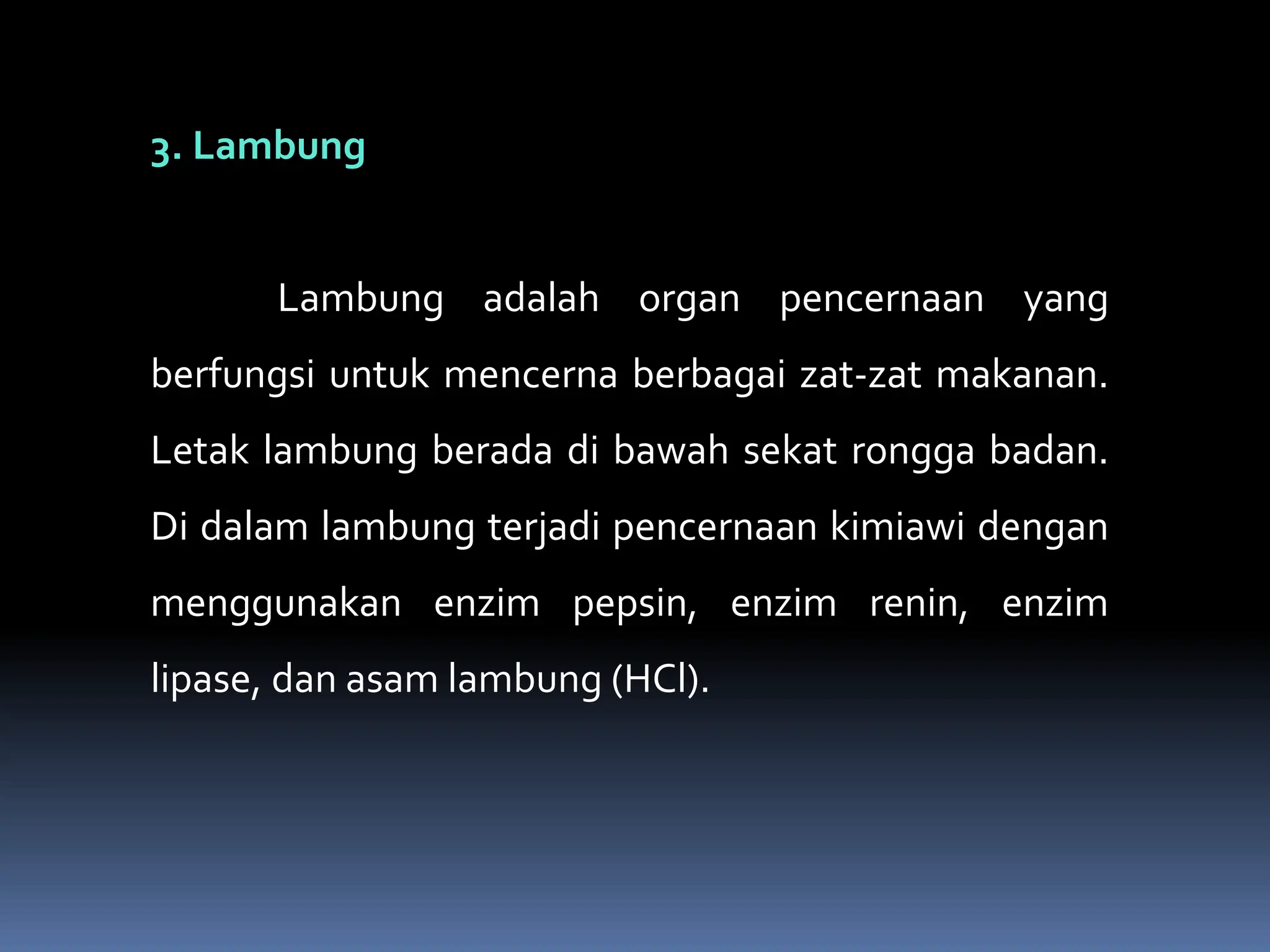 3. Lambung

Lambung adalah organ pencernaan yang berfungsi untuk mencerna berbagai zat-zat makanan. Letak lambung berada di bawah sekat rongga badan. Di dalam lambung terjadi pencernaan kimiawi dengan menggunakan enzim pepsin, enzim renin, enzim lipase, dan asam lambung (HCl).